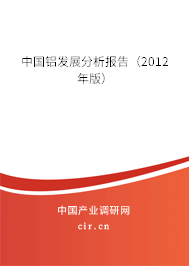 中国铝发展分析报告（2012年版）

中国产业调研网

cir.cn